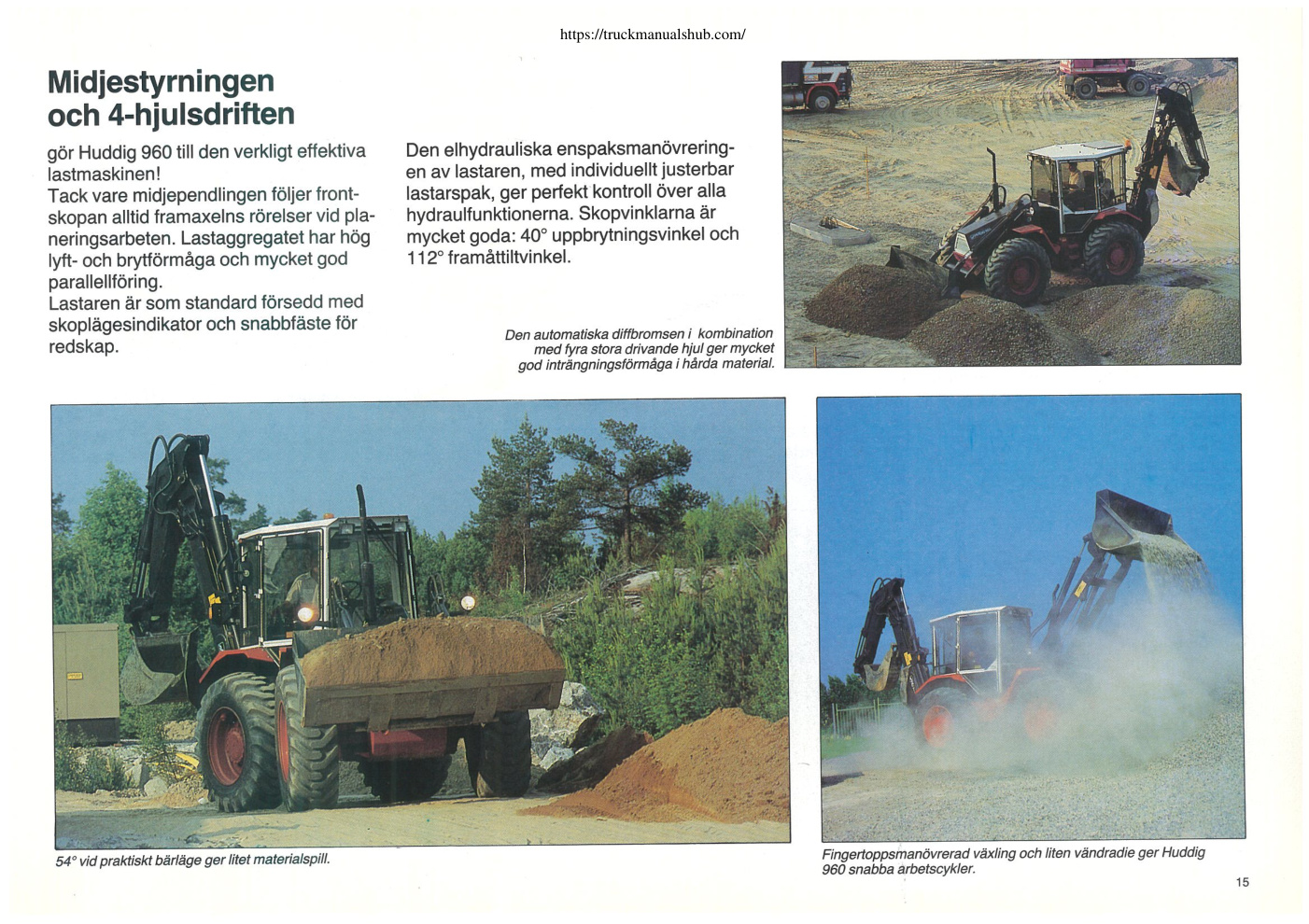 https://truckmanualshub.com/

Midjestyrningen och 4-hjulsdriften

gör Huddig 960 till den verkligt effektiva lastmaskinen!
Tack vare midjependlingen följer frontskopan alltid framaxelns rörelser vid planeringsarbeten. Lastaggregatet har hög lyft- och brytförmåga och mycket god parallellföring.
Lastaren är som standard försedd med skoplägesindikator och snabbfäste för redskap.

Den elhydrauliska enspaksmanövreringen av lastaren, med individuellt justerbar lastarspak, ger perfekt kontroll över alla hydraulfunktionerna. Skopvinklarna är mycket goda: 40° uppbrytningsvinkel och 112° framåttiltvinkel.

Den automatiska diffbromsen i kombination med fyra stora drivande hjul ger mycket god inträngningsförmåga i hårda material.

54° vid praktiskt bärläge ger litet materialspill.

Fingertoppsmanövrerad växling och liten vändradie ger Huddig 960 snabba arbetscykler.

15